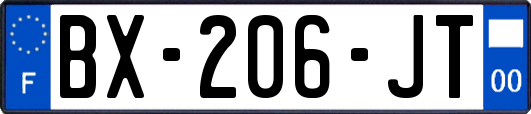 F
BX-206-JT
00